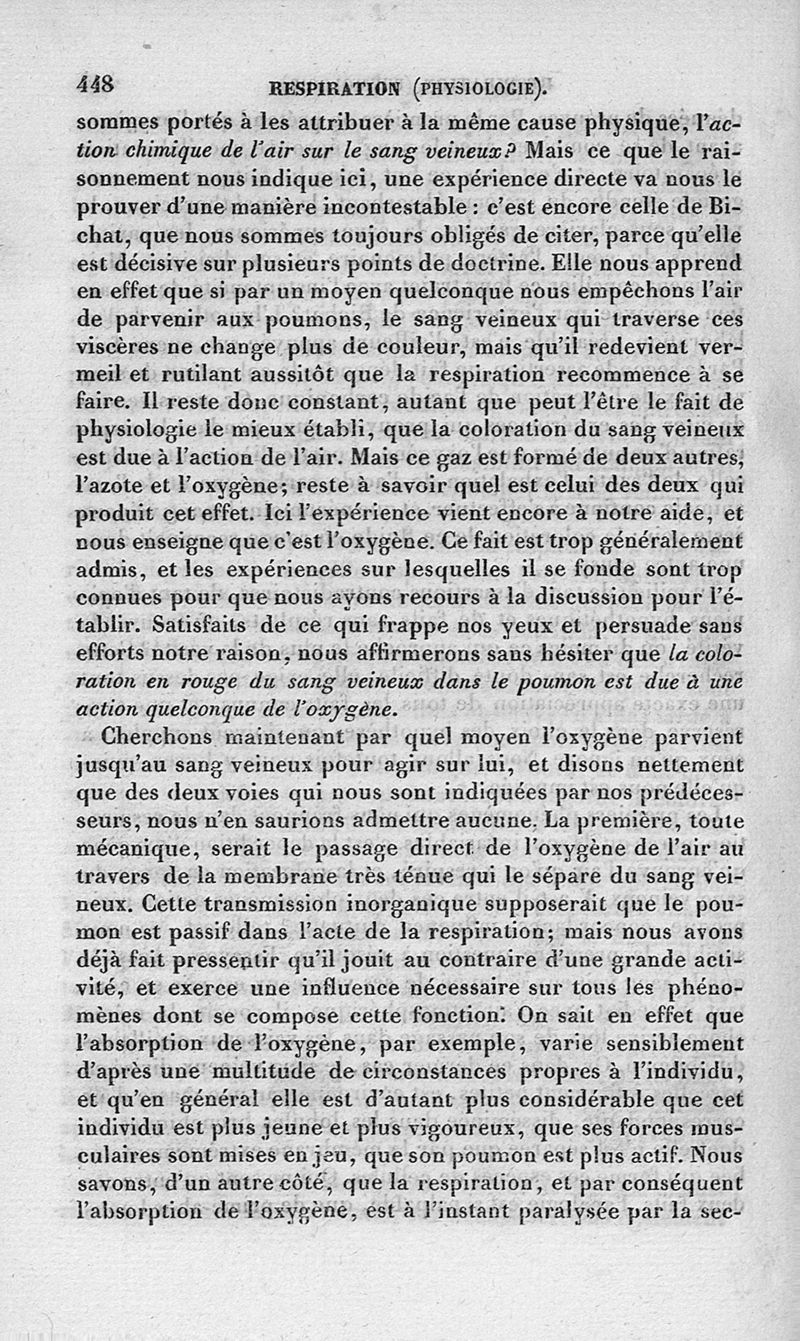 448 RESPIRATION (PHYSIOLOGIE).

sommes portés à les attribuer à la même cause physique, l'action chimique de l'air sur le sang veineux? Mais ce que le raisonnement nous indique ici, une expérience directe va nous le prouver d'une manière incontestable : c'est encore celle de Bichat, que nous sommes toujours obligés de citer, parce qu'elle est décisive sur plusieurs points de doctrine. Elle nous apprend en effet que si par un moyen quelconque nous empêchons l'air de parvenir aux poumons, le sang veineux qui traverse ces viscères ne change plus de couleur, mais qu'il redevient vermeil et rutilant aussitôt que la respiration recommence à se faire. Il reste donc constant, autant que peut l'être le fait de physiologie le mieux établi, que la coloration du sang veineux est due à l'action de l'air. Mais ce gaz est formé de deux autres, l'azote et l'oxygène; reste à savoir quel est celui des deux qui produit cet effet. Ici l'expérience vient encore à notre aide, et nous enseigne que c'est l'oxygène. Ce fait est trop généralement admis, et les expériences sur lesquelles il se fonde sont trop connues pour que nous ayons recours à la discussion pour l'établir. Satisfaits de ce qui frappe nos yeux et persuade sans efforts notre raison, nous affirmerons sans hésiter que la coloration en rouge du sang veineux dans le poumon est due à une action quelconque de l'oxygène.

Cherchons maintenant par quel moyen l'oxygène parvient jusqu'au sang veineux pour agir sur lui, et disons nettement que des deux voies qui nous sont indiquées par nos prédécesseurs, nous n'en saurions admettre aucune. La première, toute mécanique, serait le passage direct de l'oxygène de l'air au travers de la membrane très ténue qui le sépare du sang veineux. Cette transmission inorganique supposerait que le poumon est passif dans l'acte de la respiration; mais nous avons déjà fait pressentir qu'il jouit au contraire d'une grande activité, et exerce une influence nécessaire sur tous les phénomènes dont se compose cette fonction. On sait en effet que l'absorption de l'oxygène, par exemple, varie sensiblement d'après une multitude de circonstances propres à l'individu, et qu'en général elle est d'autant plus considérable que cet individu est plus jeune et plus vigoureux, que ses forces musculaires sont mises en jeu, que son poumon est plus actif. Nous savons, d'un autre côté, que la respiration, et par conséquent l'absorption de l'oxygène, est à l'instant paralysée par la sec-